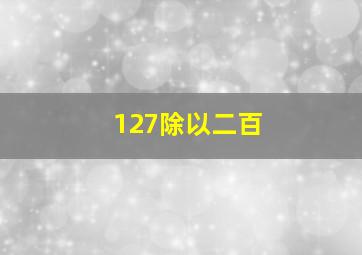 127除以二百